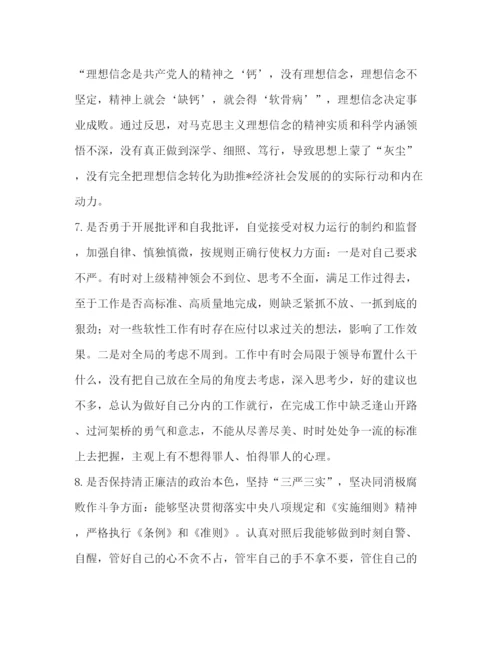 “理想信念是共产党人的精神之‘钙’，没有理想信念，理想信念不坚定，精神上就会‘缺钙’，就会得‘软骨病’”，理想信念决定事业成败。通过反思，对马克思主义理想信念的精神实质和科学内涵领悟不深，没有真正做到深学、细照、笃行，导致思想上蒙了“灰尘”，没有完全把理想信念转化为助推*经济社会发展的的实际行动和内在动力。

7. 是否勇于开展批评和自我批评，自觉接受对权力运行的制约和监督，加强自律、慎独慎微，按规则正确行使权力方面：一是对自己要求不严。有时对上级精神领会不到位、思考不全面，满足工作过得去，至于工作是否高标准、高质量地完成，则缺乏紧抓不放、一抓到底的狠劲；对一些软性工作有时存在应付以求过关的想法，影响了工作效果。二是对全局的考虑不周到。工作中有时会局限于领导布置什么干什么，没有把自己放在全局的角度去考虑，深入思考少，好的建议也不多，总认为做好自己分内的工作就行，在完成工作中缺乏逢山开路、过河架桥的勇气和意志，不能从尽善尽美、时时处处争一流的标准上去把握，主观上有不想得罪人、怕得罪人的心理。

8. 是否保持清正廉洁的政治本色，坚持“三严三实”，坚决同消极腐败作斗争方面：能够坚决贯彻落实中央八项规定和《实施细则》精神，严格执行《条例》和《准则》。认真对照后我能够做到时刻自警、自醒，管好自己的心不贪不占，管牢自己的手不拿不要，管住自己的